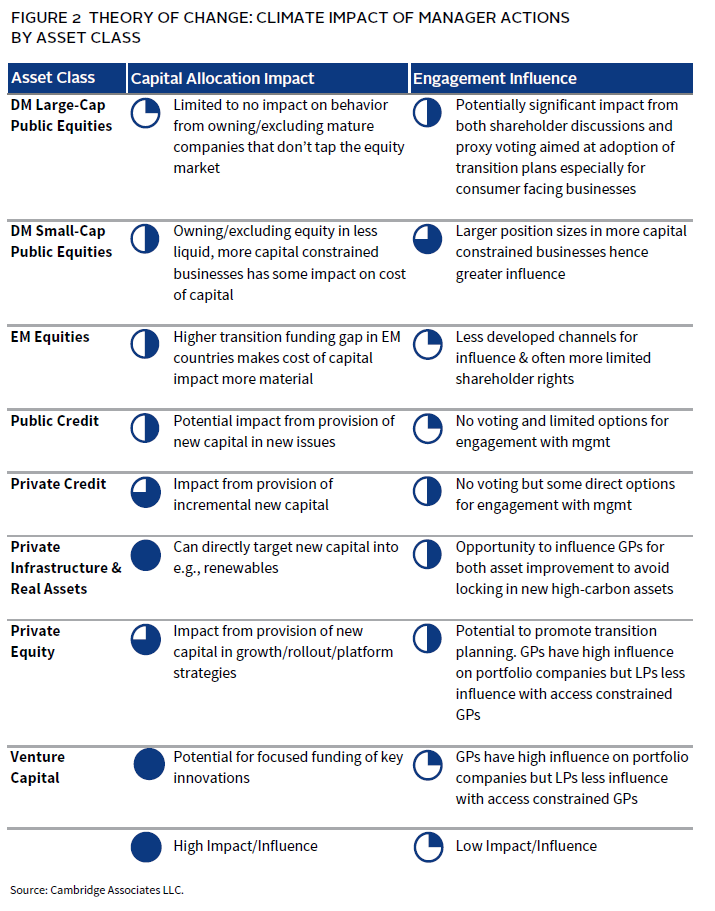 FIGURE 2 THEORY OF CHANGE: CLIMATE IMPACT OF MANAGER ACTIONS BY ASSET CLASS

| Asset Class | Capital Allocation Impact | Engagement Influence |
|---|---|---|
| DM Large-Cap Public Equities | Limited to no impact on behavior from owning/excluding mature companies that don't tap the equity market | Potentially significant impact from both shareholder discussions and proxy voting aimed at adoption of transition plans especially for consumer facing businesses |
| DM Small-Cap Public Equities | Owning/excluding equity in less liquid, more capital constrained businesses has some impact on cost of capital | Larger position sizes in more capital constrained businesses hence greater influence |
| EM Equities | Higher transition funding gap in EM countries makes cost of capital impact more material | Less developed channels for influence & often more limited shareholder rights |
| Public Credit | Potential impact from provision of new capital in new issues | No voting and limited options for engagement with mgmt |
| Private Credit | Impact from provision of incremental new capital | No voting but some direct options for engagement with mgmt |
| Private Infrastructure & Real Assets | Can directly target new capital into e.g., renewables | Opportunity to influence GPs for both asset improvement to avoid locking in new high-carbon assets |
| Private Equity | Impact from provision of new capital in growth/rollout/platform strategies | Potential to promote transition planning. GPs have high influence on portfolio companies but LPs less influence with access constrained GPs |
| Venture Capital | Potential for focused funding of key innovations | GPs have high influence on portfolio companies but LPs less influence with access constrained GPs |
| | High Impact/Influence | Low Impact/Influence |

Source: Cambridge Associates LLC.